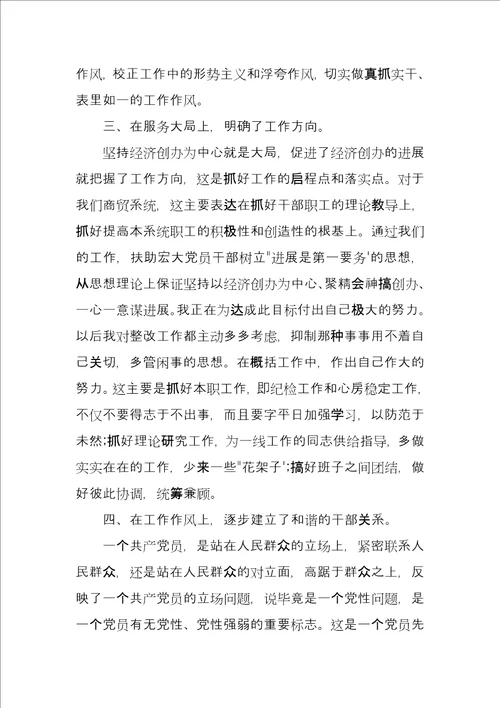 作风，校正工作中的形势主义和浮夸作风，切实做真抓实干、表里如一的工作作风。

三、在服务大局上，明确了工作方向。

坚持经济创办为中心就是大局，促进了经济创办的进展就把握了工作方向，这是抓好工作的启程点和落实点。对于我们商贸系统，这主要表达在抓好干部职工的理论教导上，抓好提高本系统职工的积极性和创造性的根基上。通过我们的工作，扶助宏大党员干部树立"进展是第一要务'的思想，从思想理论上保证坚持以经济创办为中心、聚精会神搞创办、一心一意谋进展。我正在为达成此目标付出自己极大的努力。以后我对整改工作都主动多多考虑，抑制那种事事用不着自己关切，多管闲事的思想。在概括工作中，作出自己作大的努力。这主要是抓好本职工作，即纪检工作和心房稳定工作，不仅不要得志于不出事，而且要字平日加强学习，以防范于未然;抓好理论研究工作，为一线工作的同志供给指导，多做实实在在的工作，少来一些"花架子';搞好班子之间团结，做好彼此协调，统筹兼顾。

四、在工作作风上，逐步建立了和谐的干部关系。

一个共产党员，是站在人民群众的立场上，紧密联系人民群众，还是站在人民群众的对立面，高踞于群众之上，反映了一个共产党员的立场问题，说毕竟是一个党性问题，是一个党员有无党性、党性强弱的重要标志。这是一个党员先